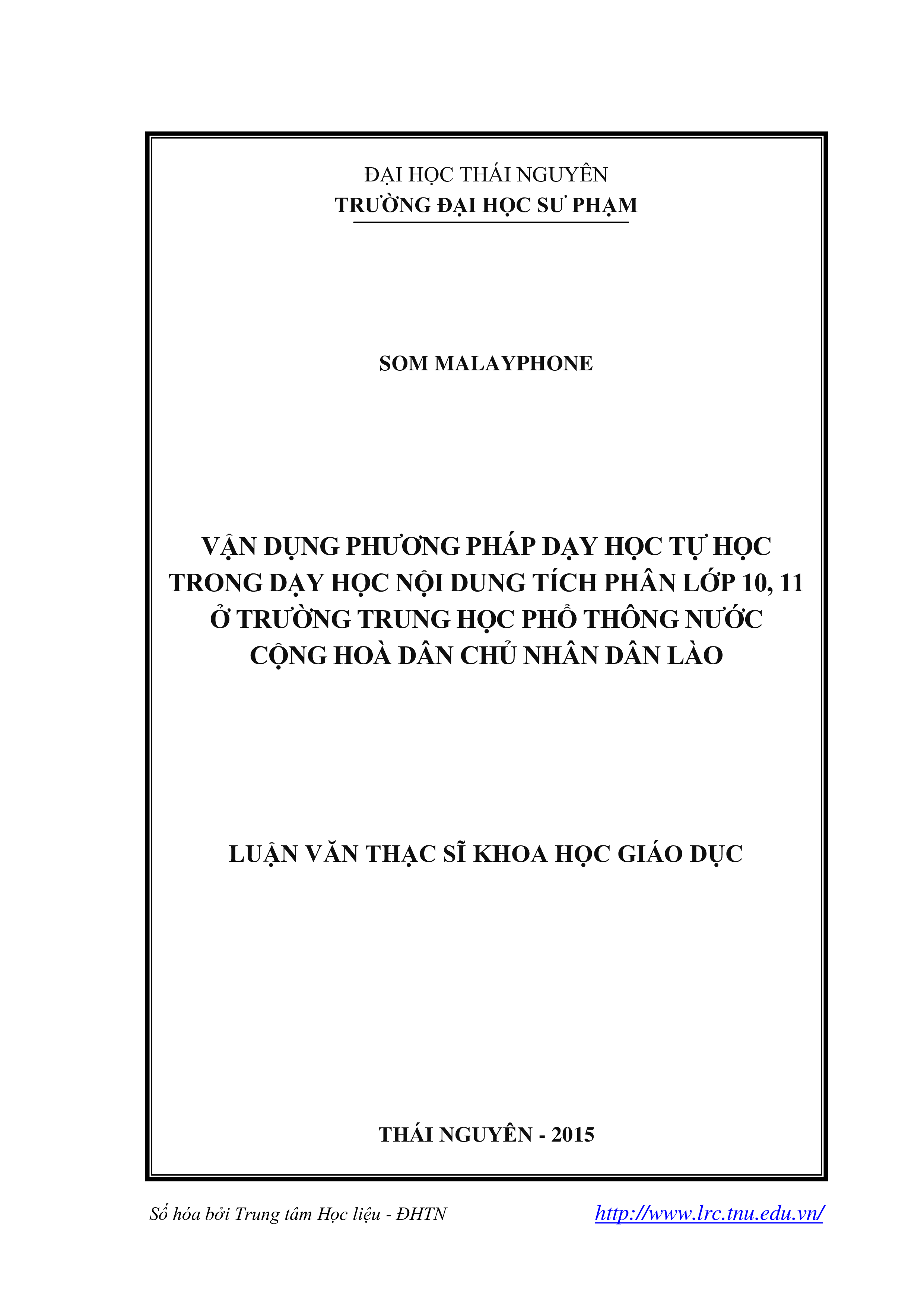 ĐẠI HỌC THÁI NGUYÊN
TRƯỜNG ĐẠI HỌC SƯ PHẠM

SOM MALAYPHONE

VẬN DỤNG PHƯƠNG PHÁP DẠY HỌC TỰ HỌC TRONG DẠY HỌC NỘI DUNG TÍCH PHÂN LỚP 10, 11 Ở TRƯỜNG TRUNG HỌC PHỔ THÔNG NƯỚC CỘNG HOÀ DÂN CHỦ NHÂN DÂN LÀO

LUẬN VĂN THẠC SĨ KHOA HỌC GIÁO DỤC

THÁI NGUYÊN - 2015

Số hóa bởi Trung tâm Học liệu - ĐHTN http://www.lrc.tnu.edu.vn/